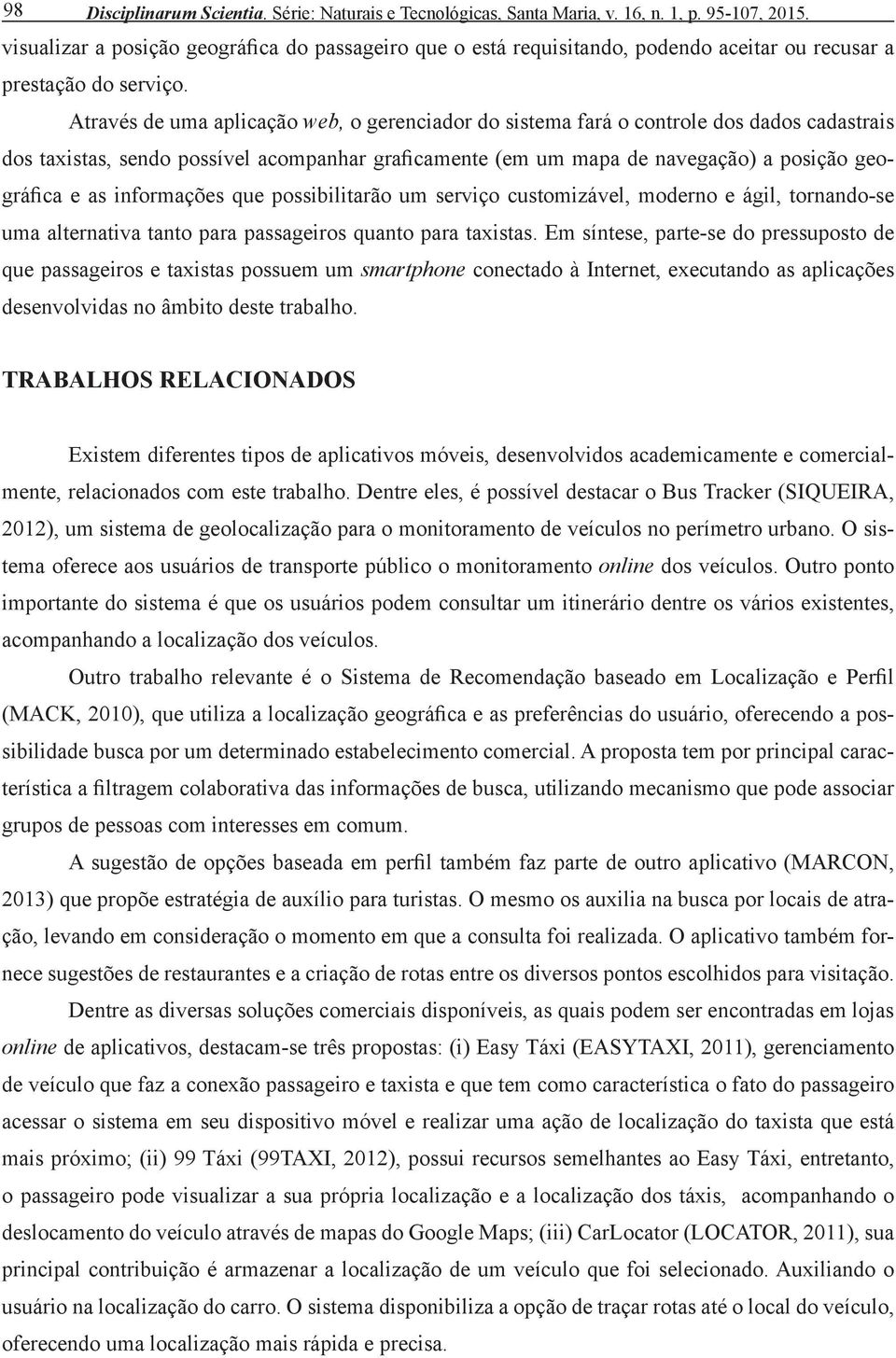 98 Disciplinarum Scientia. Série: Naturais e Tecnológicas, Santa Maria, v. 16, n. 1, p. 95-107, 2015.

visualizar a posição geográfica do passageiro que o está requisitando, podendo aceitar ou recusar a prestação do serviço.

Através de uma aplicação web, o gerenciador do sistema fará o controle dos dados cadastrais dos taxistas, sendo possível acompanhar graficamente (em um mapa de navegação) a posição geográfica e as informações que possibilitarão um serviço customizável, moderno e ágil, tornando-se uma alternativa tanto para passageiros quanto para taxistas. Em síntese, parte-se do pressuposto de que passageiros e taxistas possuem um smartphone conectado à Internet, executando as aplicações desenvolvidas no âmbito deste trabalho.

TRABALHOS RELACIONADOS

Existem diferentes tipos de aplicativos móveis, desenvolvidos academicamente e comercialmente, relacionados com este trabalho. Dentre eles, é possível destacar o Bus Tracker (SIQUEIRA, 2012), um sistema de geolocalização para o monitoramento de veículos no perímetro urbano. O sistema oferece aos usuários de transporte público o monitoramento online dos veículos. Outro ponto importante do sistema é que os usuários podem consultar um itinerário dentre os vários existentes, acompanhando a localização dos veículos.

Outro trabalho relevante é o Sistema de Recomendação baseado em Localização e Perfil (MACK, 2010), que utiliza a localização geográfica e as preferências do usuário, oferecendo a possibilidade busca por um determinado estabelecimento comercial. A proposta tem por principal característica a filtragem colaborativa das informações de busca, utilizando mecanismo que pode associar grupos de pessoas com interesses em comum.

A sugestão de opções baseada em perfil também faz parte de outro aplicativo (MARCON, 2013) que propõe estratégia de auxílio para turistas. O mesmo os auxilia na busca por locais de atração, levando em consideração o momento em que a consulta foi realizada. O aplicativo também fornece sugestões de restaurantes e a criação de rotas entre os diversos pontos escolhidos para visitação.

Dentre as diversas soluções comerciais disponíveis, as quais podem ser encontradas em lojas online de aplicativos, destacam-se três propostas: (i) Easy Táxi (EASYTAXI, 2011), gerenciamento de veículo que faz a conexão passageiro e taxista e que tem como característica o fato do passageiro acessar o sistema em seu dispositivo móvel e realizar uma ação de localização do taxista que está mais próximo; (ii) 99 Táxi (99TAXI, 2012), possui recursos semelhantes ao Easy Táxi, entretanto, o passageiro pode visualizar a sua própria localização e a localização dos táxis, acompanhando o deslocamento do veículo através de mapas do Google Maps; (iii) CarLocator (LOCATOR, 2011), sua principal contribuição é armazenar a localização de um veículo que foi selecionado. Auxiliando o usuário na localização do carro. O sistema disponibiliza a opção de traçar rotas até o local do veículo, oferecendo uma localização mais rápida e precisa.